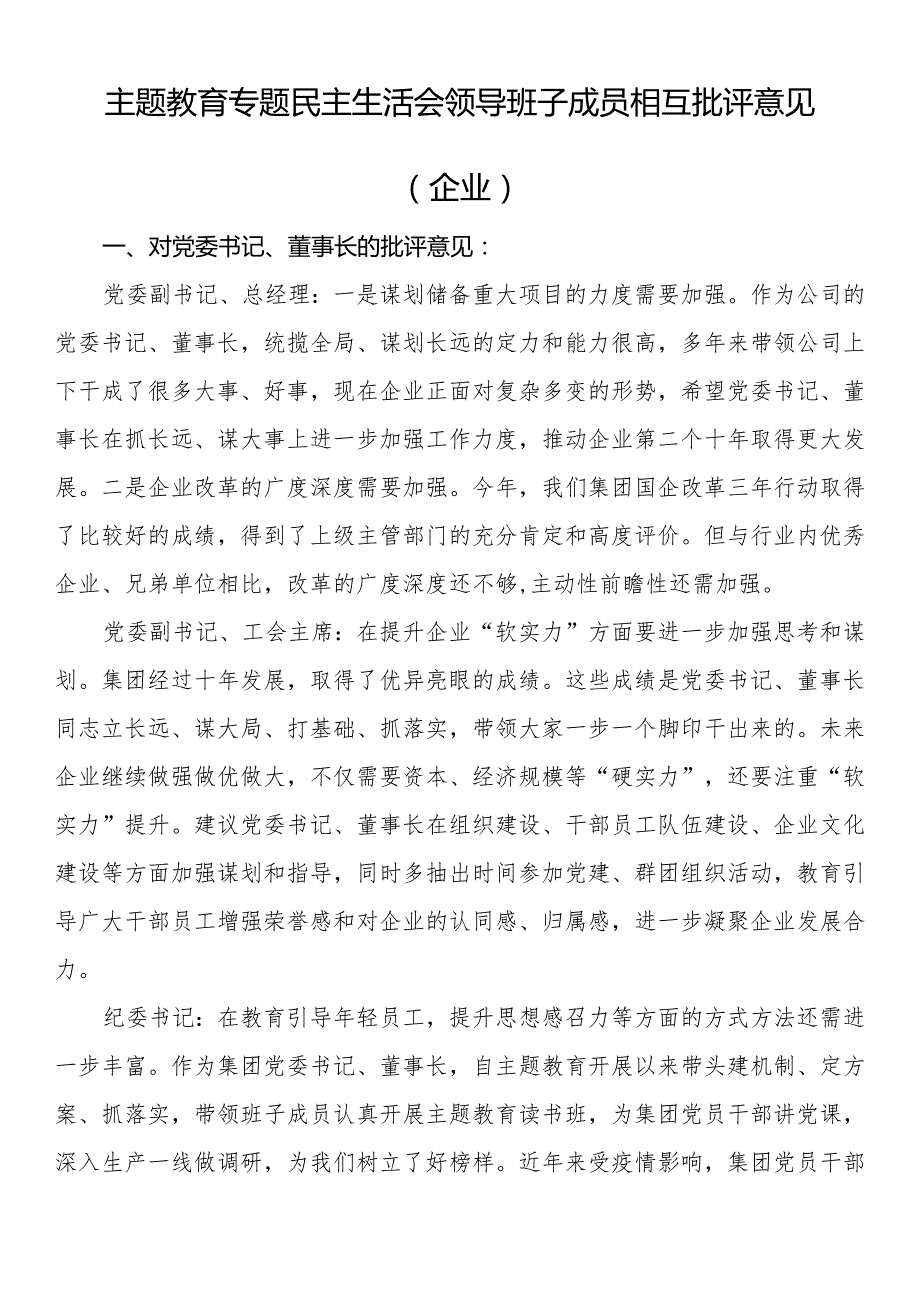 主题教育专题民主生活会领导班子成员相互批评意见

（企业）

一、对党委书记、董事长的批评意见：

党委副书记、总经理：一是谋划储备重大项目的力度需要加强。作为公司的党委书记、董事长，统揽全局、谋划长远的定力和能力很高，多年来带领公司上下干成了很多大事、好事，现在企业正面对复杂多变的形势，希望党委书记、董事长在抓长远、谋大事上进一步加强工作力度，推动企业第二个十年取得更大发展。二是企业改革的广度深度需要加强。今年，我们集团国企改革三年行动取得了比较好的成绩，得到了上级主管部门的充分肯定和高度评价。但与行业内优秀企业、兄弟单位相比，改革的广度深度还不够，主动性前瞻性还需加强。

党委副书记、工会主席：在提升企业“软实力”方面要进一步加强思考和谋划。集团经过十年发展，取得了优异亮眼的成绩。这些成绩是党委书记、董事长同志立长远、谋大局、打基础、抓落实，带领大家一步一个脚印干出来的。未来企业继续做强做优做大，不仅需要资本、经济规模等“硬实力”，还要注重“软实力”提升。建议党委书记、董事长在组织建设、干部员工队伍建设、企业文化建设等方面加强谋划和指导，同时多抽出时间参加党建、群团组织活动，教育引导广大干部员工增强荣誉感和对企业的认同感、归属感，进一步凝聚企业发展合力。

纪委书记：在教育引导年轻员工，提升思想感召力等方面的方式方法还需进一步丰富。作为集团党委书记、董事长，自主题教育开展以来带头建机制、定方案、抓落实，带领班子成员认真开展主题教育读书班，为集团党员干部讲党课，深入生产一线做调研，为我们树立了好榜样。近年来受疫情影响，集团党员干部